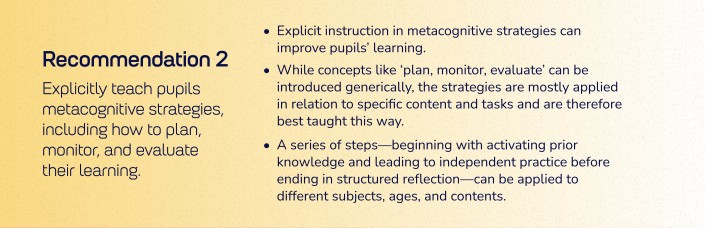 Recommendation 2

Explicitly teach pupils metacognitive strategies, including how to plan, monitor, and evaluate their learning.

• Explicit instruction in metacognitive strategies can improve pupils' learning.

• While concepts like 'plan, monitor, evaluate' can be introduced generically, the strategies are mostly applied in relation to specific content and tasks and are therefore best taught this way.

• A series of steps—beginning with activating prior knowledge and leading to independent practice before ending in structured reflection—can be applied to different subjects, ages, and contents.